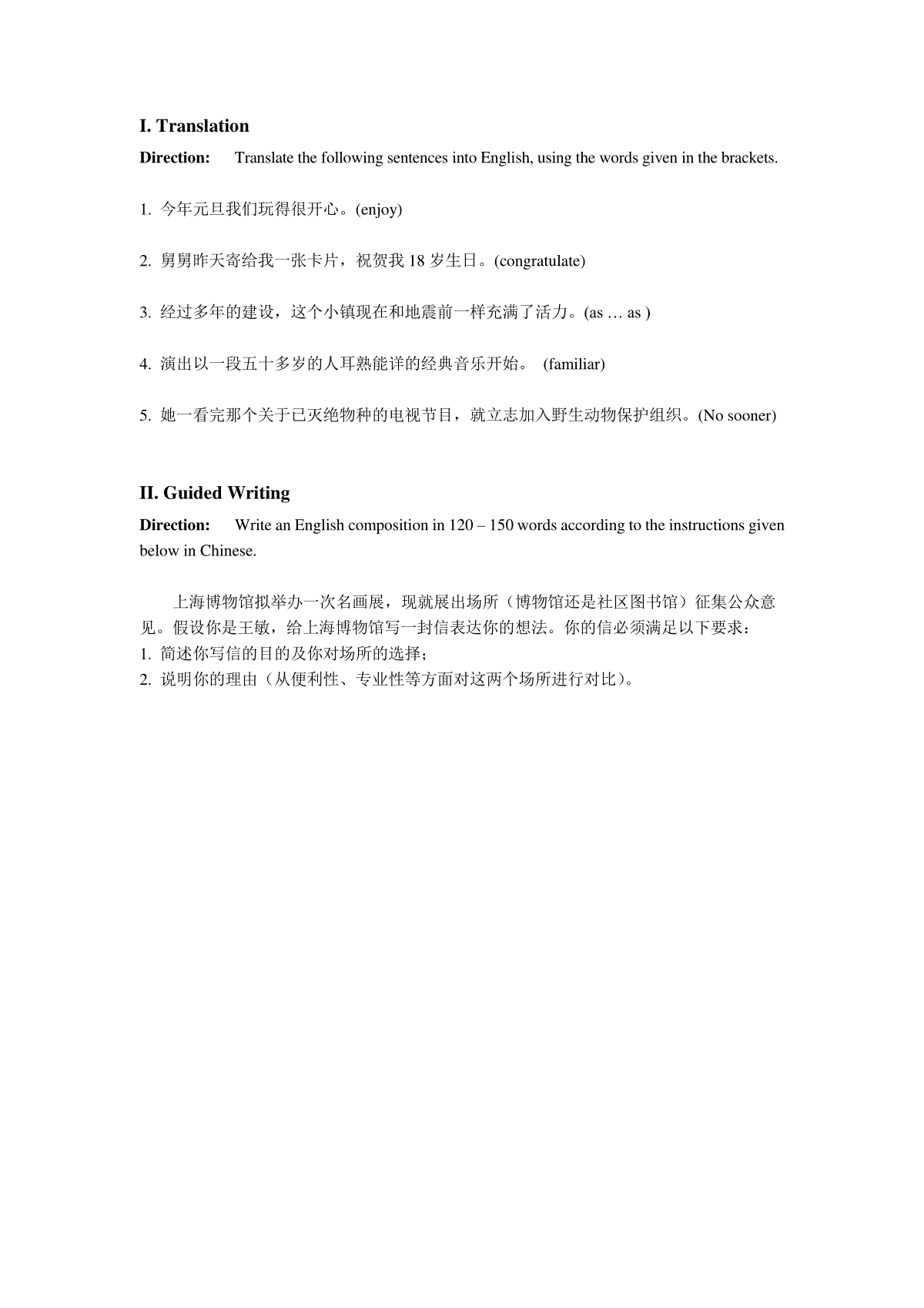 I. Translation

Direction: Translate the following sentences into English, using the words given in the brackets.

1. 今年元旦我们玩得很开心。(enjoy)

2. 舅舅昨天寄给我一张卡片，祝贺我 18 岁生日。(congratulate)

3. 经过多年的建设，这个小镇现在和地震前一样充满了活力。(as … as )

4. 演出以一段五十多岁的人耳熟能详的经典音乐开始。 (familiar)

5. 她一看完那个关于已灭绝物种的电视节目，就立志加入野生动物保护组织。(No sooner)

II. Guided Writing

Direction: Write an English composition in 120 – 150 words according to the instructions given below in Chinese.

上海博物馆拟举办一次名画展，现就展出场所（博物馆还是社区图书馆）征集公众意见。假设你是王敏，给上海博物馆写一封信表达你的想法。你的信必须满足以下要求：
1. 简述你写信的目的及你对场所的选择；
2. 说明你的理由（从便利性、专业性等方面对这两个场所进行对比）。